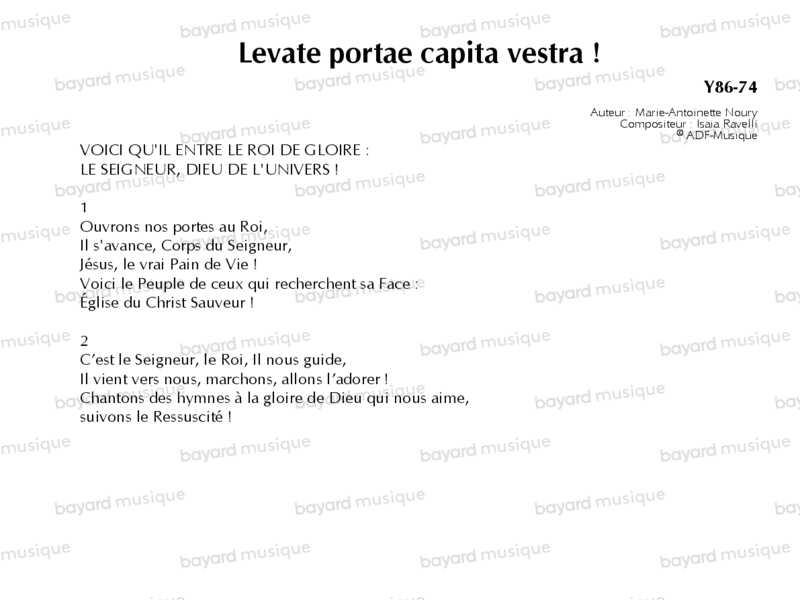 Levate portae capita vestra !

Y86-74

Auteur : Marie-Antoinette Noury
Compositeur : Isaia Ravelli
© ADF-Musique

VOICI QU'IL ENTRE LE ROI DE GLOIRE :
LE SEIGNEUR, DIEU DE L'UNIVERS !

1
Ouvrons nos portes au Roi,
Il s'avance, Corps du Seigneur,
Jésus, le vrai Pain de Vie !
Voici le Peuple de ceux qui recherchent sa Face :
Église du Christ Sauveur !

2
C'est le Seigneur, le Roi, Il nous guide,
Il vient vers nous, marchons, allons l'adorer !
Chantons des hymnes à la gloire de Dieu qui nous aime,
suivons le Ressuscité !

bayard musique